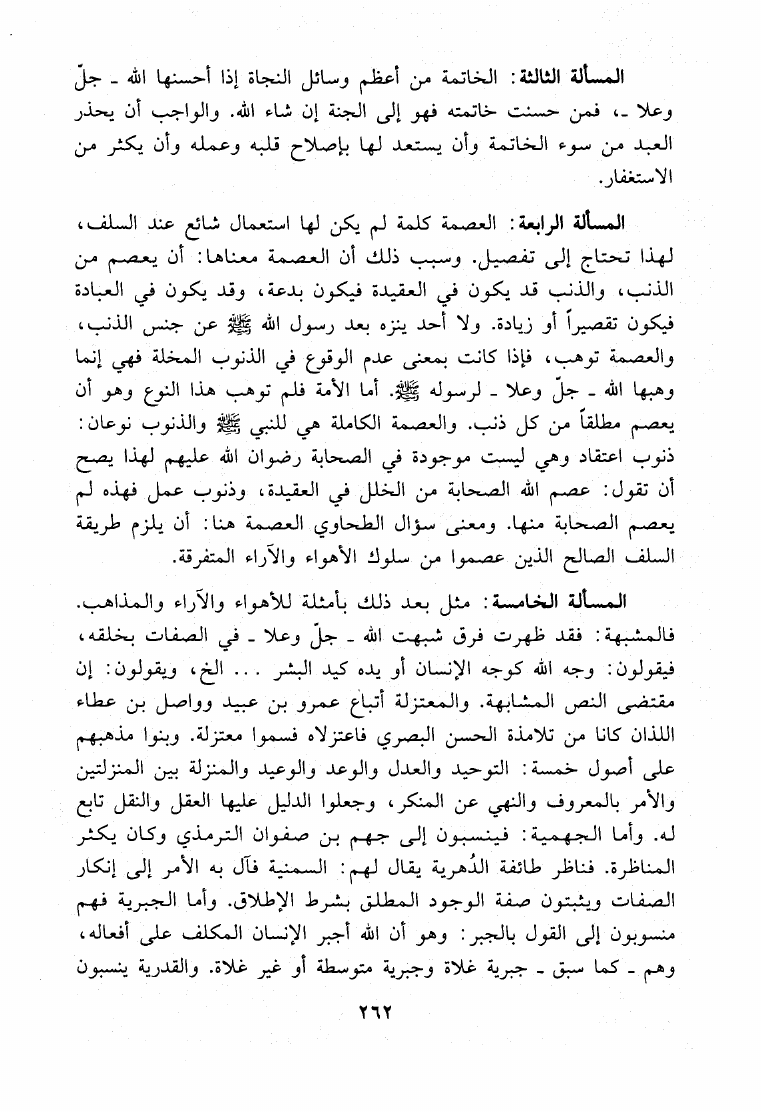 المسألة الثالثة: الخاتمة من أعظم وسائل النجاة إذا أحسنها الله ـ جلّ وعلا ـ، فمن حسنت خاتمته فهو إلى الجنة إن شاء الله. والواجب أن يحذر العبد من سوء الخاتمة وأن يستعد لها بإصلاح قلبه وعمله وأن يكثر من الاستغفار.

المسألة الرابعة: العصمة كلمة لم يكن لها استعمال شائع عند السلف، لهذا تحتاج إلى تفصيل. وسبب ذلك أن العصمة معناها: أن يعصم من الذنب، والذنب قد يكون في العقيدة فيكون بدعة، وقد يكون في العبادة فيكون تقصيراً أو زيادة. ولا أحد ينزه بعد رسول الله ﷺ عن جنس الذنب، والعصمة توهب، فإذا كانت بمعنى عدم الوقوع في الذنوب المخلة فهي إنما وهبها الله ـ جلّ وعلا ـ لرسوله ﷺ. أما الأمة فلم توهب هذا النوع وهو أن يعصم مطلقاً من كل ذنب. والعصمة الكاملة هي للنبي ﷺ والذنوب نوعان: ذنوب اعتقاد وهي ليست موجودة في الصحابة رضوان الله عليهم لهذا يصح أن تقول: عصم الله الصحابة من الخلل في العقيدة، وذنوب عمل فهذه لم يعصم الصحابة منها. ومعنى سؤال الطحاوي العصمة هنا: أن يلزم طريقة السلف الصالح الذين عصموا من سلوك الأهواء والآراء المتفرقة.

المسألة الخامسة: مثل بعد ذلك بأمثلة للأهواء والآراء والمذاهب. فالمشبهة: فقد ظهرت فرق شبهت الله ـ جلّ وعلا ـ في الصفات بخلقه، فيقولون: وجه الله كوجه الإنسان أو يده كيد البشر ... الخ، ويقولون: إن مقتضى النص المشابهة. والمعتزلة أتباع عمرو بن عبيد وواصل بن عطاء اللذان كانا من تلامذة الحسن البصري فاعتزلاه فسموا معتزلة. وبنوا مذهبهم على أصول خمسة: التوحيد والعدل والوعد والوعيد والمنزلة بين المنزلتين والأمر بالمعروف والنهي عن المنكر، وجعلوا الدليل عليها العقل والنقل تابع له. وأما الجهمية: فينسبون إلى جهم بن صفوان الترمذي وكان يكثر المناظرة. فناظر طائفة الدُهرية يقال لهم: السمنية فآل به الأمر إلى إنكار الصفات ويثبتون صفة الوجود المطلق بشرط الإطلاق. وأما الجبرية فهم منسوبون إلى القول بالجبر: وهو أن الله أجبر الإنسان المكلف على أفعاله، وهم ـ كما سبق ـ جبرية غلاة وجبرية متوسطة أو غير غلاة. والقدرية ينسبون

٢٦٢